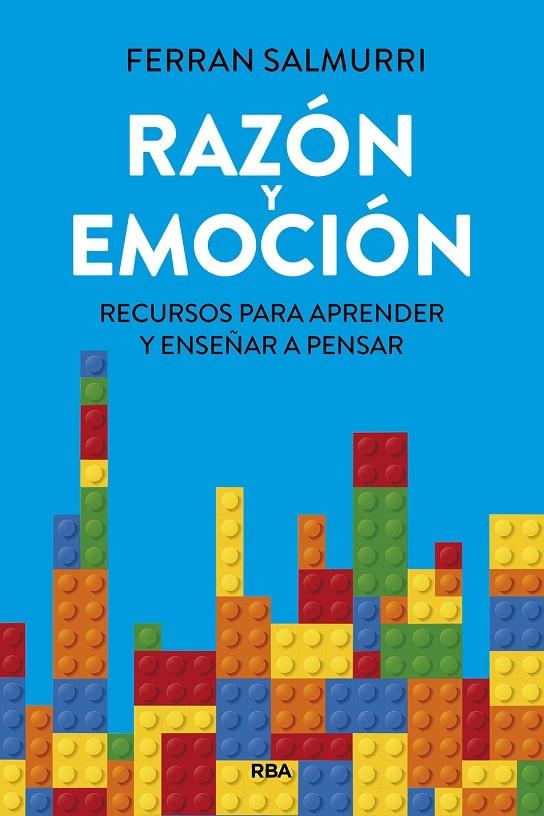 FERRAN SALMURRI

RAZÓN
Y
EMOCIÓN

RECURSOS PARA APRENDER
Y ENSEÑAR A PENSAR

RBA